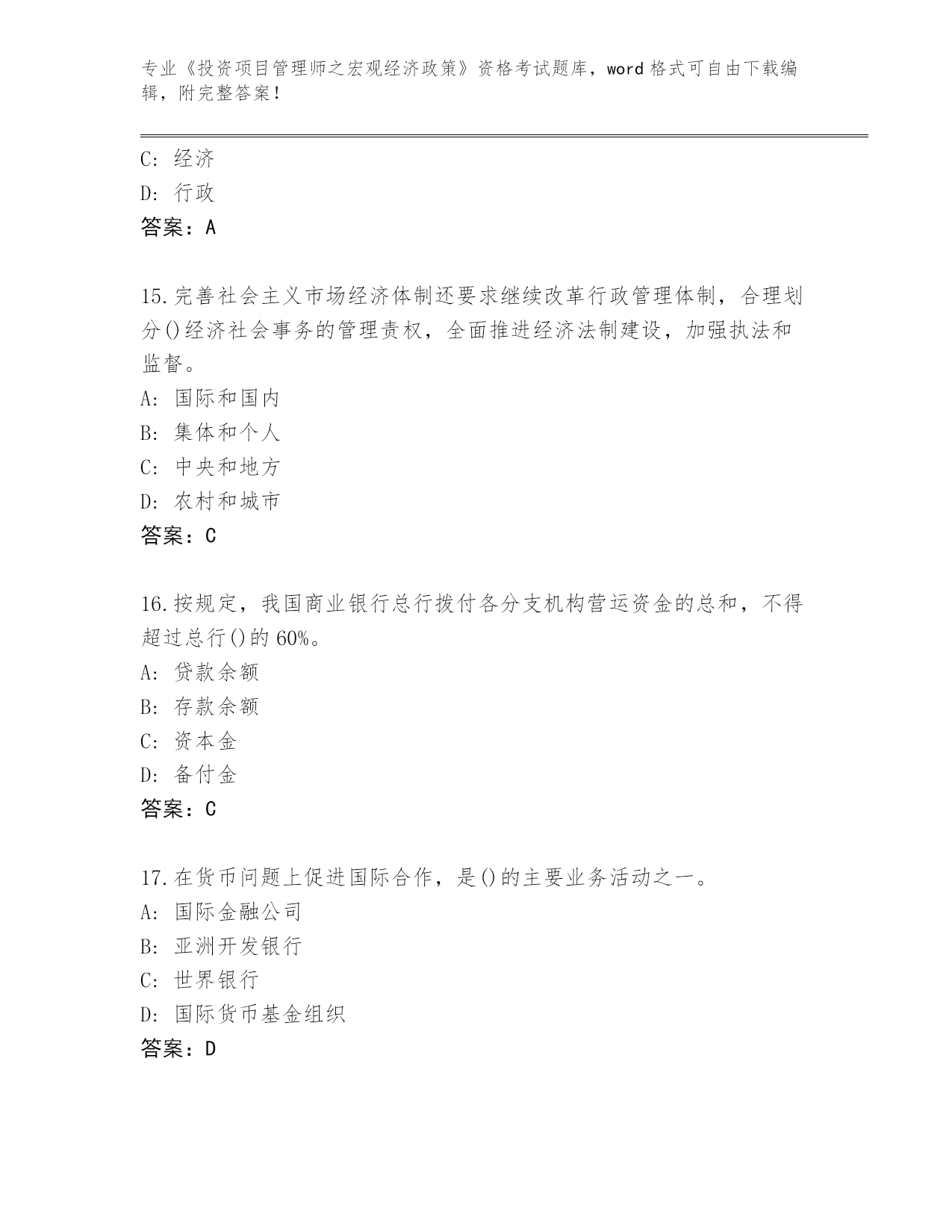 专业《投资项目管理师之宏观经济政策》资格考试题库，word 格式可自由下载编辑，附完整答案！

C: 经济
D: 行政
答案：A

15.完善社会主义市场经济体制还要求继续改革行政管理体制，合理划分()经济社会事务的管理责权，全面推进经济法制建设，加强执法和监督。
A: 国际和国内
B: 集体和个人
C: 中央和地方
D: 农村和城市
答案：C

16.按规定，我国商业银行总行拨付各分支机构营运资金的总和，不得超过总行()的 60%。
A: 贷款余额
B: 存款余额
C: 资本金
D: 备付金
答案：C

17.在货币问题上促进国际合作，是()的主要业务活动之一。
A: 国际金融公司
B: 亚洲开发银行
C: 世界银行
D: 国际货币基金组织
答案：D